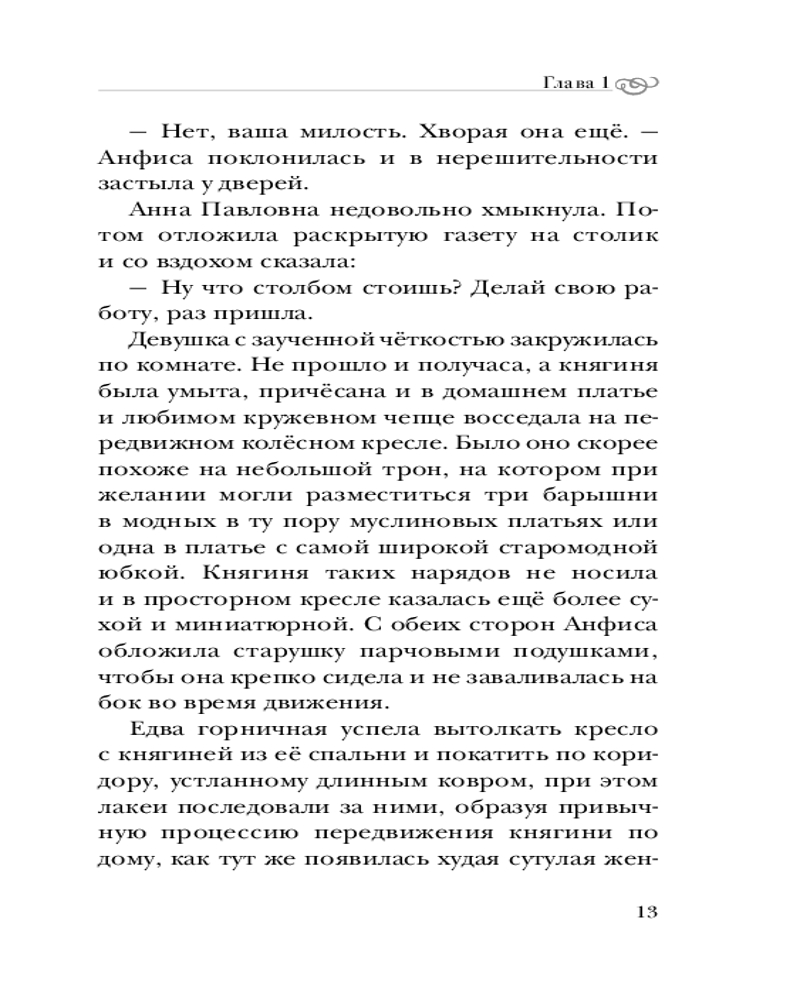 Глава 1

— Нет, ваша милость. Хворая она ещё. — Анфиса поклонилась и в нерешительности застыла у дверей.

Анна Павловна недовольно хмыкнула. Потом отложила раскрытую газету на столик и со вздохом сказала:

— Ну что столбом стоишь? Делай свою работу, раз пришла.

Девушка с заученной чёткостью закружилась по комнате. Не прошло и получаса, а княгиня была умыта, причёсана и в домашнем платье и любимом кружевном чепце восседала на передвижном колёсном кресле. Было оно скорее похоже на небольшой трон, на котором при желании могли разместиться три барышни в модных в ту пору муслиновых платьях или одна в платье с самой широкой старомодной юбкой. Княгиня таких нарядов не носила и в просторном кресле казалась ещё более сухой и миниатюрной. С обеих сторон Анфиса обложила старушку парчовыми подушками, чтобы она крепко сидела и не заваливалась на бок во время движения.

Едва горничная успела вытолкать кресло с княгиней из её спальни и покатить по коридору, устланному длинным ковром, при этом лакеи последовали за ними, образуя привычную процессию передвижения княгини по дому, как тут же появилась худая сутулая жен-

13